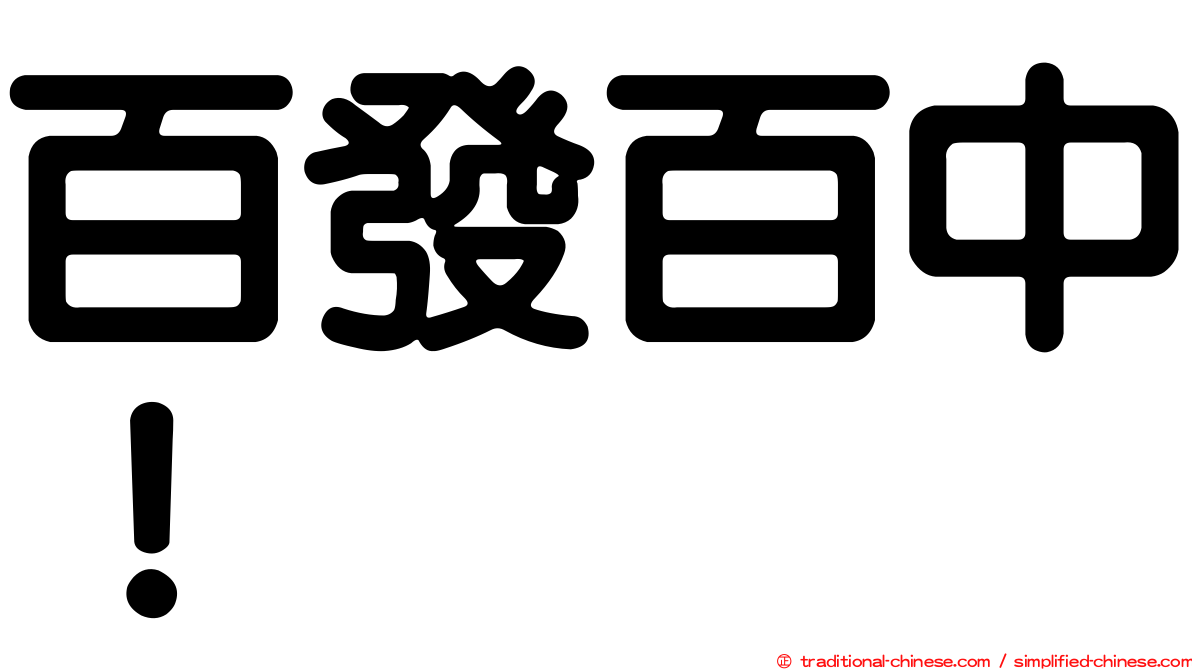 百發百中！

㊣ traditional-chinese.com / simplified-chinese.com